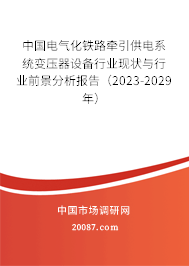 中国电气化铁路牵引供电系统变压器设备行业现状与行业前景分析报告（2023-2029年）

中国市场调研网

20087.com